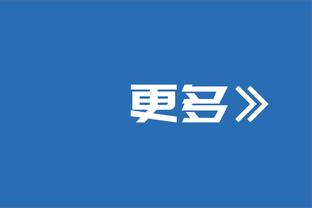 更多》